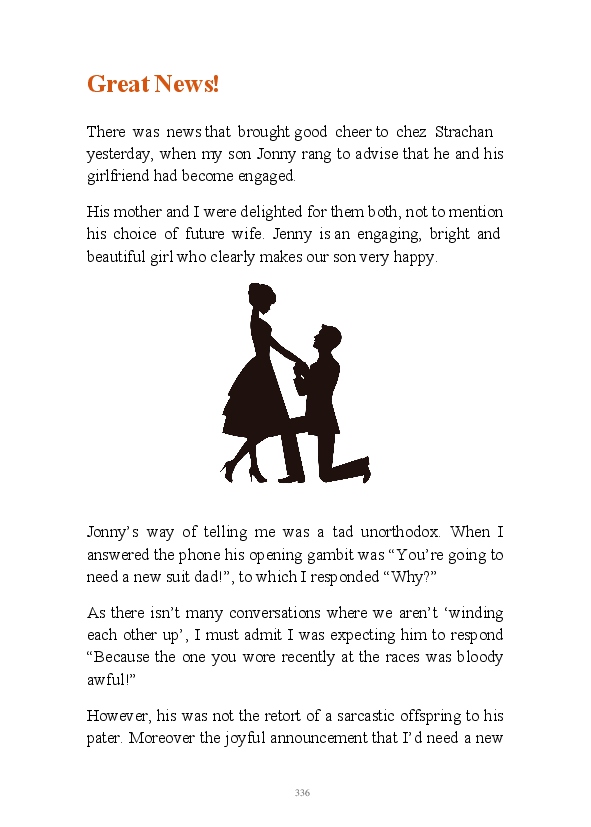 Great News!

There was news that brought good cheer to chez Strachan yesterday, when my son Jonny rang to advise that he and his girlfriend had become engaged.

His mother and I were delighted for them both, not to mention his choice of future wife. Jenny is an engaging, bright and beautiful girl who clearly makes our son very happy.

Jonny's way of telling me was a tad unorthodox. When I answered the phone his opening gambit was "You're going to need a new suit dad!", to which I responded "Why?"

As there isn't many conversations where we aren't 'winding each other up', I must admit I was expecting him to respond "Because the one you wore recently at the races was bloody awful!"

However, his was not the retort of a sarcastic offspring to his pater. Moreover the joyful announcement that I'd need a new

336